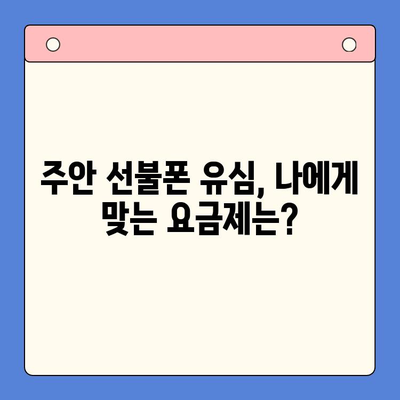 주안 선불폰 유심, 나에게 맞는 요금제는?